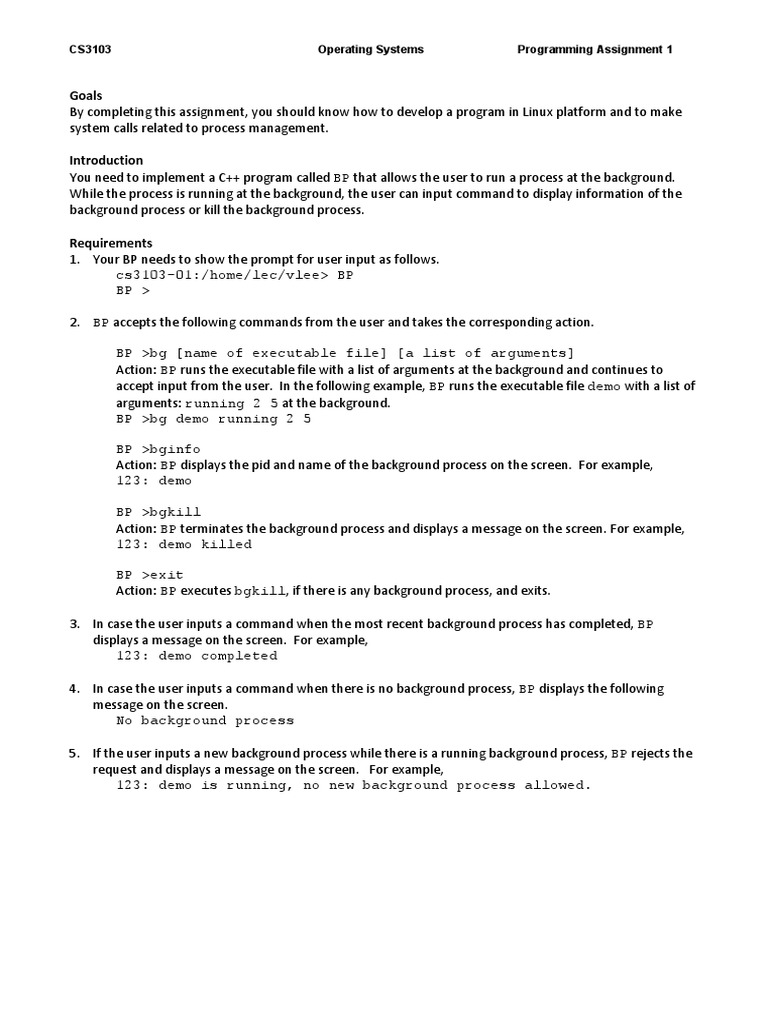 CS3103 Operating Systems Programming Assignment 1

Goals
By completing this assignment, you should know how to develop a program in Linux platform and to make system calls related to process management.

Introduction
You need to implement a C++ program called BP that allows the user to run a process at the background. While the process is running at the background, the user can input command to display information of the background process or kill the background process.

Requirements
1. Your BP needs to show the prompt for user input as follows.
cs3103-01:/home/lec/vlee> BP
BP >

2. BP accepts the following commands from the user and takes the corresponding action.

BP >bg [name of executable file] [a list of arguments]
Action: BP runs the executable file with a list of arguments at the background and continues to accept input from the user. In the following example, BP runs the executable file demo with a list of arguments: running 2 5 at the background.
BP >bg demo running 2 5

BP >bginfo
Action: BP displays the pid and name of the background process on the screen. For example,
123: demo

BP >bgkill
Action: BP terminates the background process and displays a message on the screen. For example,
123: demo killed

BP >exit
Action: BP executes bgkill, if there is any background process, and exits.

3. In case the user inputs a command when the most recent background process has completed, BP displays a message on the screen. For example,
123: demo completed

4. In case the user inputs a command when there is no background process, BP displays the following message on the screen.
No background process

5. If the user inputs a new background process while there is a running background process, BP rejects the request and displays a message on the screen. For example,
123: demo is running, no new background process allowed.